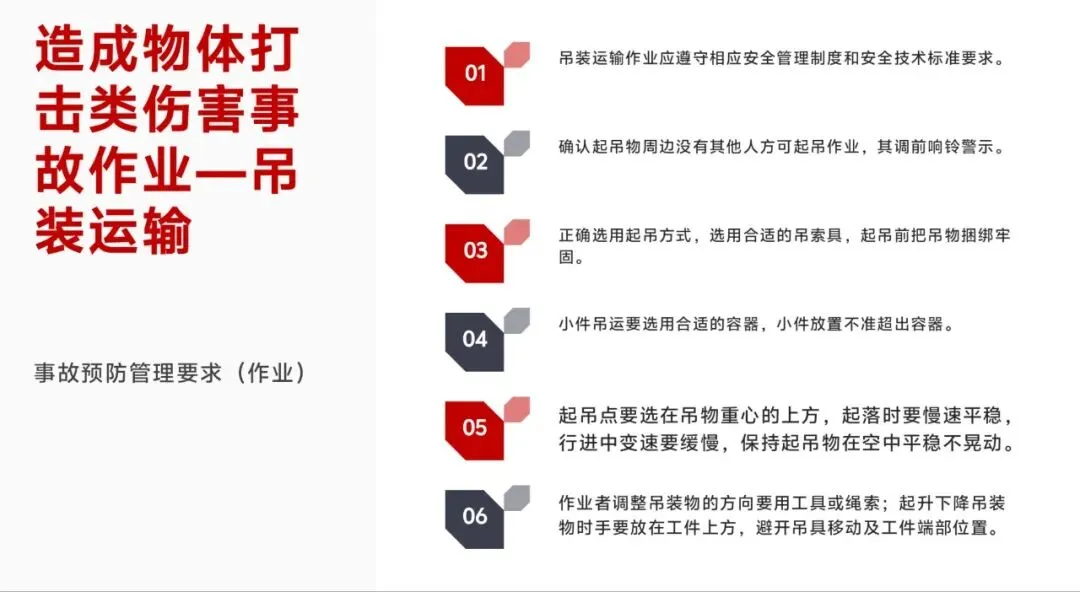 造成物体打击类伤害事故作业—吊装运输

事故预防管理要求（作业）

01

吊装运输作业应遵守相应安全管理制度和安全技术标准要求。

02

确认起吊物周边没有其他人方可起吊作业，其调前响铃警示。

03

正确选用起吊方式，选用合适的吊索具，起吊前把吊物捆绑牢固。

04

小件吊运要选用合适的容器，小件放置不准超出容器。

05

起吊点要选在吊物重心的上方，起落时要慢速平稳，行进中变速要缓慢，保持起吊物在空中平稳不晃动。

06

作业者调整吊装物的方向要用工具或绳索；起升下降吊装物时手要放在工件上方，避开吊具移动及工件端部位置。